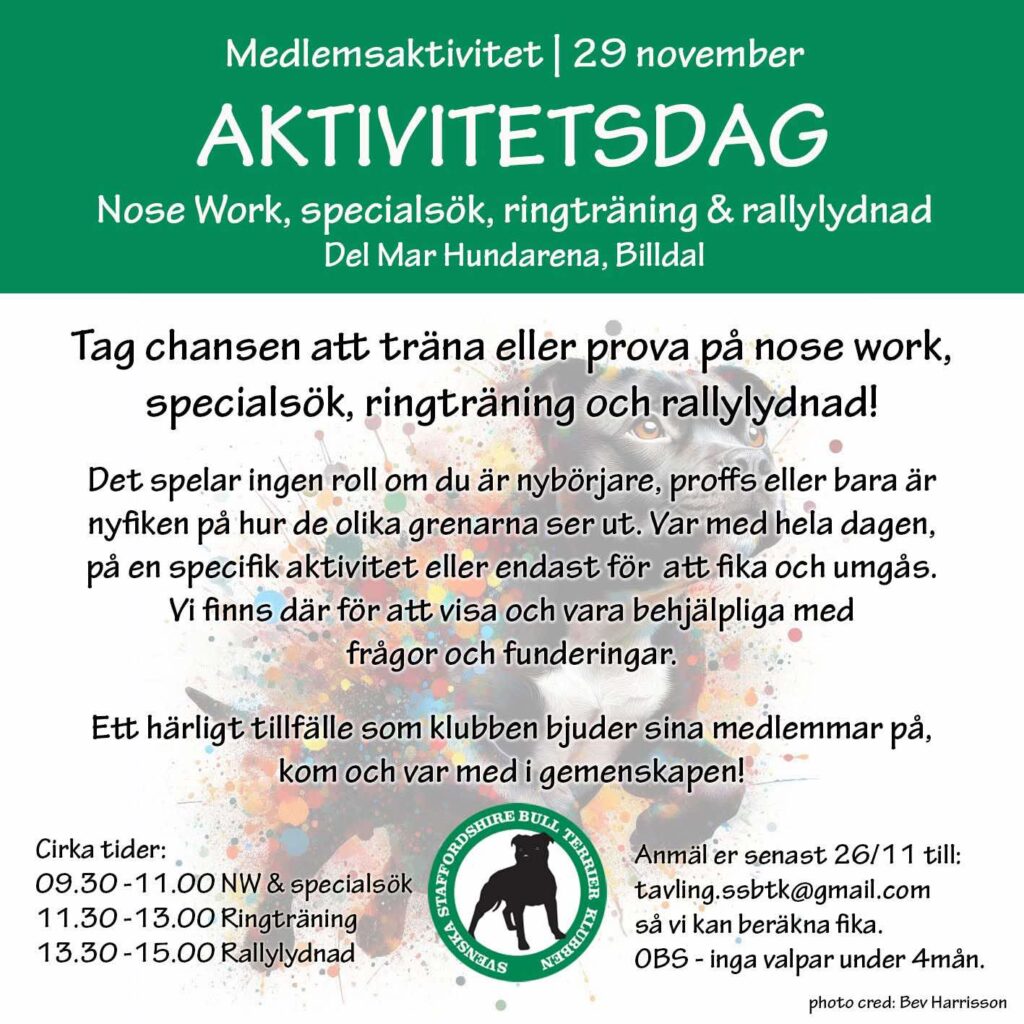 Medlemsaktivitet | 29 november

AKTIVITETSDAG

Nose Work, specialsök, ringträning & rallylydnad
Del Mar Hundarena, Billdal

Tag chansen att träna eller prova på nose work, specialsök, ringträning och rallylydnad!

Det spelar ingen roll om du är nybörjare, proffs eller bara är nyfiken på hur de olika grenarna ser ut. Var med hela dagen, på en specifik aktivitet eller endast för att fika och umgås. Vi finns där för att visa och vara behjälpliga med frågor och funderingar.

Ett härligt tillfälle som klubben bjuder sina medlemmar på, kom och var med i gemenskapen!

Cirka tider:
09.30 - 11.00 NW & specialsök
11.30 - 13.00 Ringträning
13.30 - 15.00 Rallylydnad

SVENSKA STAFFORDSHIRE BULL TERRIER KLUBBEN

Anmäl er senast 26/11 till:
tavling.ssbtk@gmail.com
så vi kan beräkna fika.
OBS - inga valpar under 4mån.

photo cred: Bev Harrisson